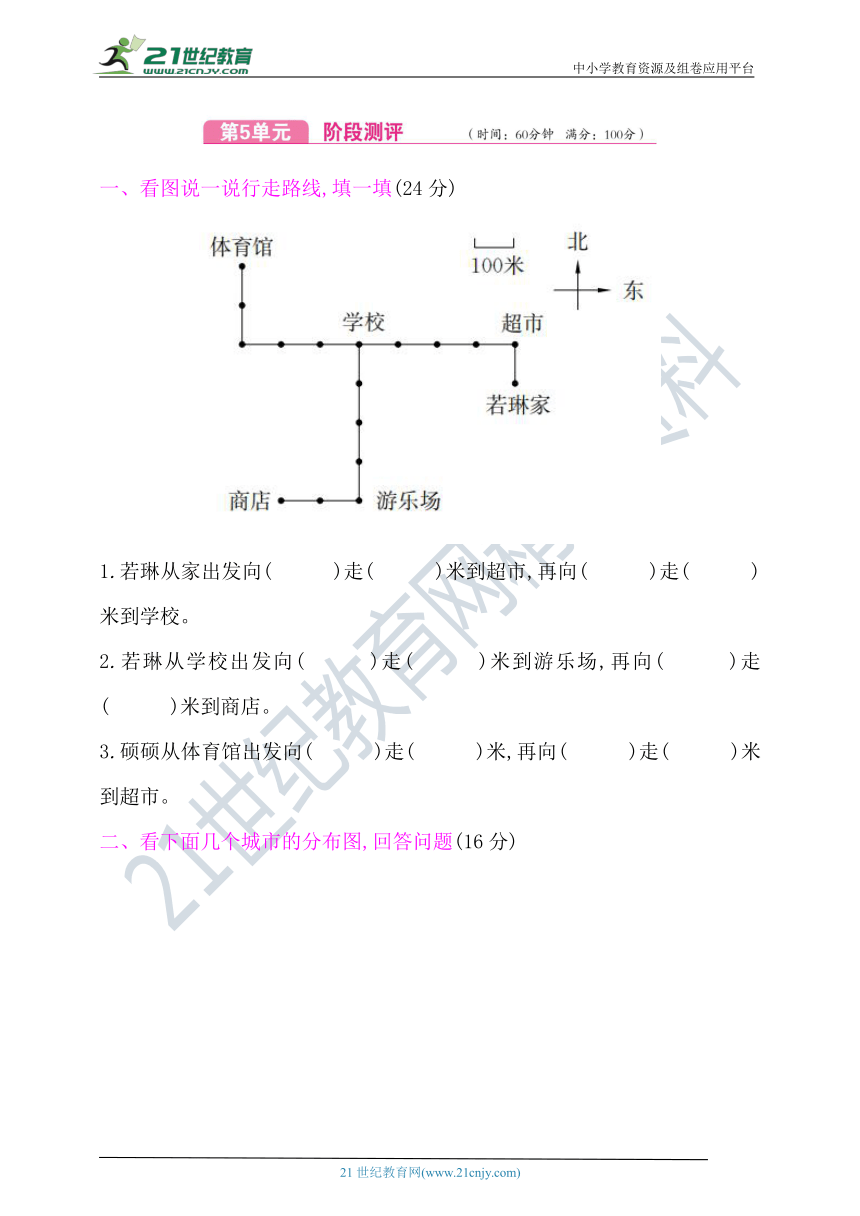 21世纪教育 www.21cnjy.com

中小学教育资源及组卷应用平台

第5单元 阶段测评 （时间：60分钟 满分：100分）

一、看图说一说行走路线，填一填(24 分)

体育馆

100米

北

东

学校

超市

若琳家

商店

游乐场

1.若琳从家出发向(　　)走(　　)米到超市，再向(　　)走(　　)米到学校。

2.若琳从学校出发向(　　)走(　　)米到游乐场，再向(　　)走(　　)米到商店。

3.硕硕从体育馆出发向(　　)走(　　)米，再向(　　)走(　　)米到超市。

二、看下面几个城市的分布图，回答问题(16 分)

21世纪教育网

21 世纪教育网(www.21cnjy.com)